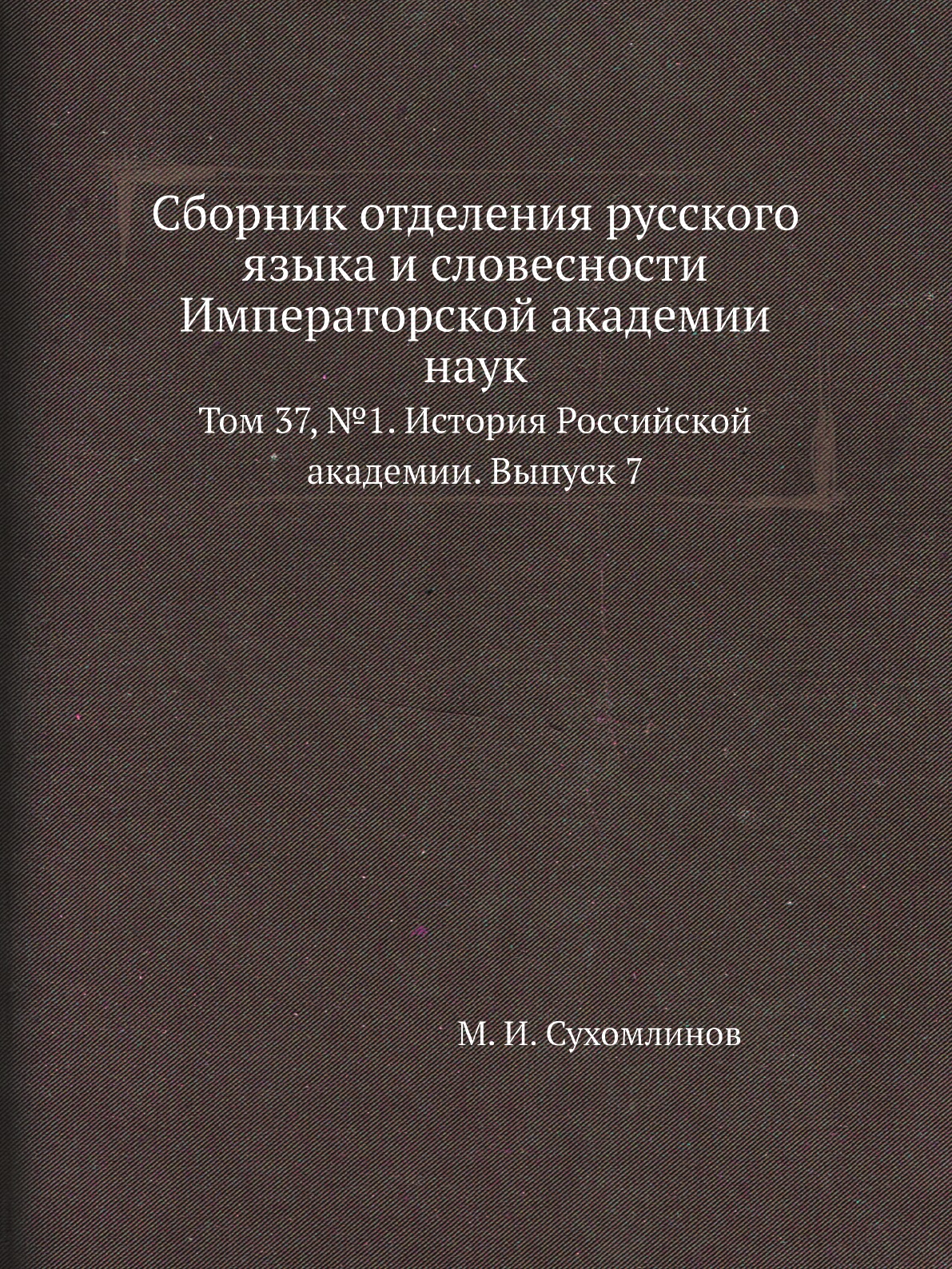 Сборник отделения русского языка и словесности Императорской академии наук

Том 37, №1. История Российской академии. Выпуск 7

М. И. Сухомлинов